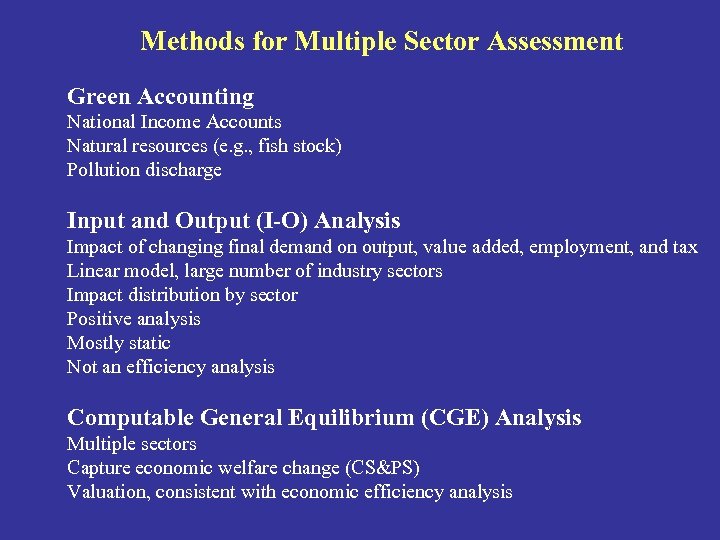 Methods for Multiple Sector Assessment

Green Accounting
National Income Accounts
Natural resources (e.g., fish stock)
Pollution discharge

Input and Output (I-O) Analysis
Impact of changing final demand on output, value added, employment, and tax
Linear model, large number of industry sectors
Impact distribution by sector
Positive analysis
Mostly static
Not an efficiency analysis

Computable General Equilibrium (CGE) Analysis
Multiple sectors
Capture economic welfare change (CS&PS)
Valuation, consistent with economic efficiency analysis